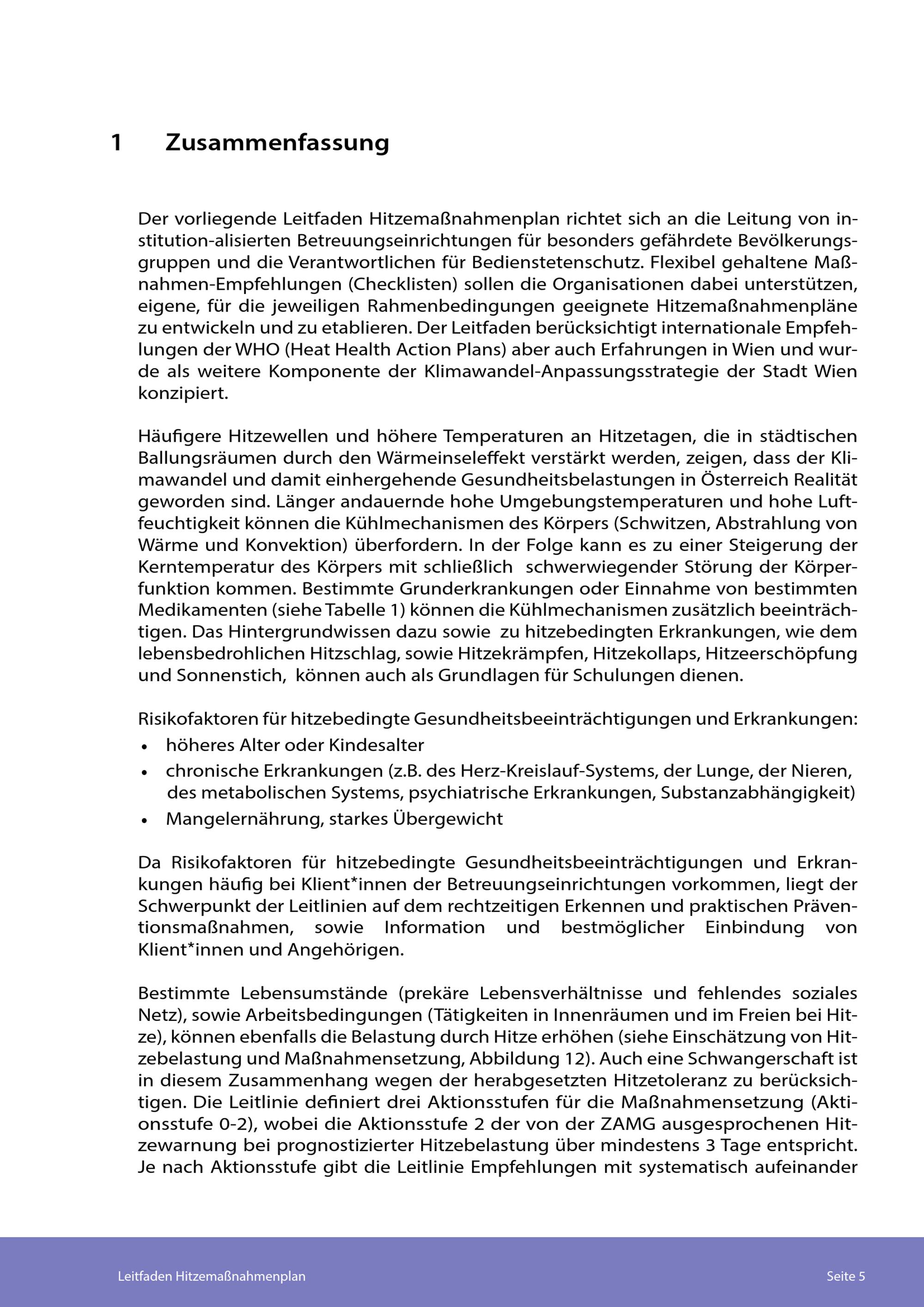 1 Zusammenfassung

Der vorliegende Leitfaden Hitzemaßnahmenplan richtet sich an die Leitung von institution-alisierten Betreuungseinrichtungen für besonders gefährdete Bevölkerungsgruppen und die Verantwortlichen für Bedienstetenschutz. Flexibel gehaltene Maßnahmen-Empfehlungen (Checklisten) sollen die Organisationen dabei unterstützen, eigene, für die jeweiligen Rahmenbedingungen geeignete Hitzemaßnahmenpläne zu entwickeln und zu etablieren. Der Leitfaden berücksichtigt internationale Empfehlungen der WHO (Heat Health Action Plans) aber auch Erfahrungen in Wien und wurde als weitere Komponente der Klimawandel-Anpassungsstrategie der Stadt Wien konzipiert.

Häufigere Hitzewellen und höhere Temperaturen an Hitzetagen, die in städtischen Ballungsräumen durch den Wärmeinseleffekt verstärkt werden, zeigen, dass der Klimawandel und damit einhergehende Gesundheitsbelastungen in Österreich Realität geworden sind. Länger andauernde hohe Umgebungstemperaturen und hohe Luftfeuchtigkeit können die Kühlmechanismen des Körpers (Schwitzen, Abstrahlung von Wärme und Konvektion) überfordern. In der Folge kann es zu einer Steigerung der Kerntemperatur des Körpers mit schließlich schwerwiegender Störung der Körperfunktion kommen. Bestimmte Grunderkrankungen oder Einnahme von bestimmten Medikamenten (siehe Tabelle 1) können die Kühlmechanismen zusätzlich beeinträchtigen. Das Hintergrundwissen dazu sowie zu hitzebedingten Erkrankungen, wie dem lebensbedrohlichen Hitzschlag, sowie Hitzekrämpfen, Hitzekollaps, Hitzeerschöpfung und Sonnenstich, können auch als Grundlagen für Schulungen dienen.

Risikofaktoren für hitzebedingte Gesundheitsbeeinträchtigungen und Erkrankungen:
• höheres Alter oder Kindesalter
• chronische Erkrankungen (z.B. des Herz-Kreislauf-Systems, der Lunge, der Nieren, des metabolischen Systems, psychiatrische Erkrankungen, Substanzabhängigkeit)
• Mangelernährung, starkes Übergewicht

Da Risikofaktoren für hitzebedingte Gesundheitsbeeinträchtigungen und Erkrankungen häufig bei Klient*innen der Betreuungseinrichtungen vorkommen, liegt der Schwerpunkt der Leitlinien auf dem rechtzeitigen Erkennen und praktischen Präventionsmaßnahmen, sowie Information und bestmöglicher Einbindung von Klient*innen und Angehörigen.

Bestimmte Lebensumstände (prekäre Lebensverhältnisse und fehlendes soziales Netz), sowie Arbeitsbedingungen (Tätigkeiten in Innenräumen und im Freien bei Hitze), können ebenfalls die Belastung durch Hitze erhöhen (siehe Einschätzung von Hitzebelastung und Maßnahmensetzung, Abbildung 12). Auch eine Schwangerschaft ist in diesem Zusammenhang wegen der herabgesetzten Hitzetoleranz zu berücksichtigen. Die Leitlinie definiert drei Aktionsstufen für die Maßnahmensetzung (Aktionsstufe 0-2), wobei die Aktionsstufe 2 der von der ZAMG ausgesprochenen Hitzewarnung bei prognostizierter Hitzebelastung über mindestens 3 Tage entspricht. Je nach Aktionsstufe gibt die Leitlinie Empfehlungen mit systematisch aufeinander

Leitfaden Hitzemaßnahmenplan Seite 5